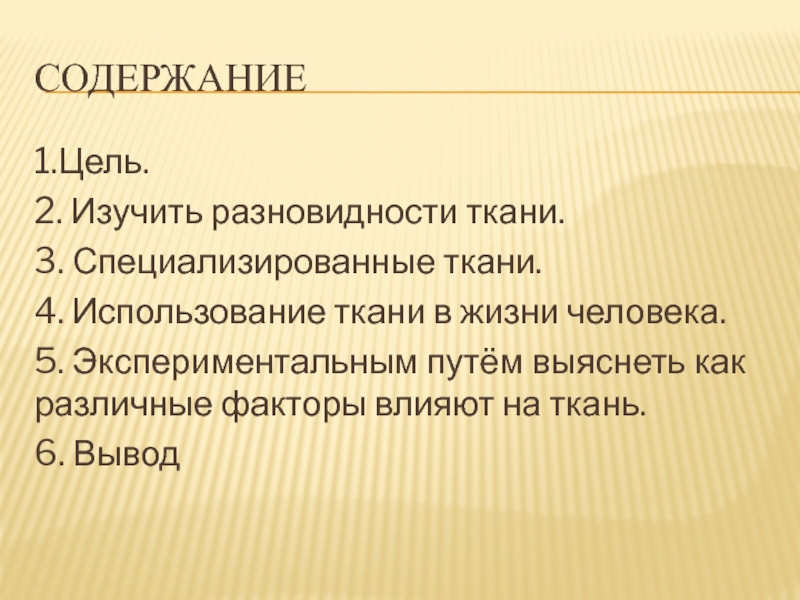 СОДЕРЖАНИЕ

1.Цель.
2. Изучить разновидности ткани.
3. Специализированные ткани.
4. Использование ткани в жизни человека.
5. Экспериментальным путём выяснеть как различные факторы влияют на ткань.
6. Вывод